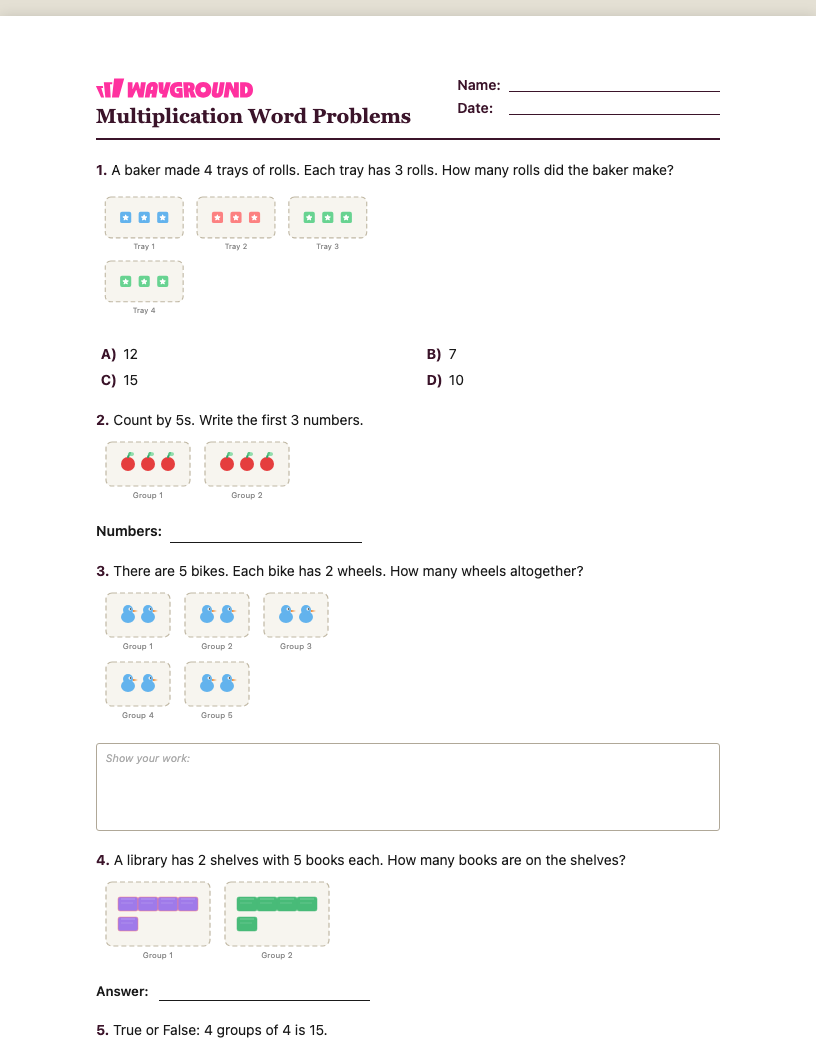 WAYGROUND
Multiplication Word Problems

Name:
Date:

1. A baker made 4 trays of rolls. Each tray has 3 rolls. How many rolls did the baker make?

Tray 1
Tray 2
Tray 3
Tray 4

A) 12
B) 7
C) 15
D) 10

2. Count by 5s. Write the first 3 numbers.

Group 1
Group 2

Numbers:

3. There are 5 bikes. Each bike has 2 wheels. How many wheels altogether?

Group 1
Group 2
Group 3
Group 4
Group 5

Show your work:

4. A library has 2 shelves with 5 books each. How many books are on the shelves?

Group 1
Group 2

Answer:

5. True or False: 4 groups of 4 is 15.